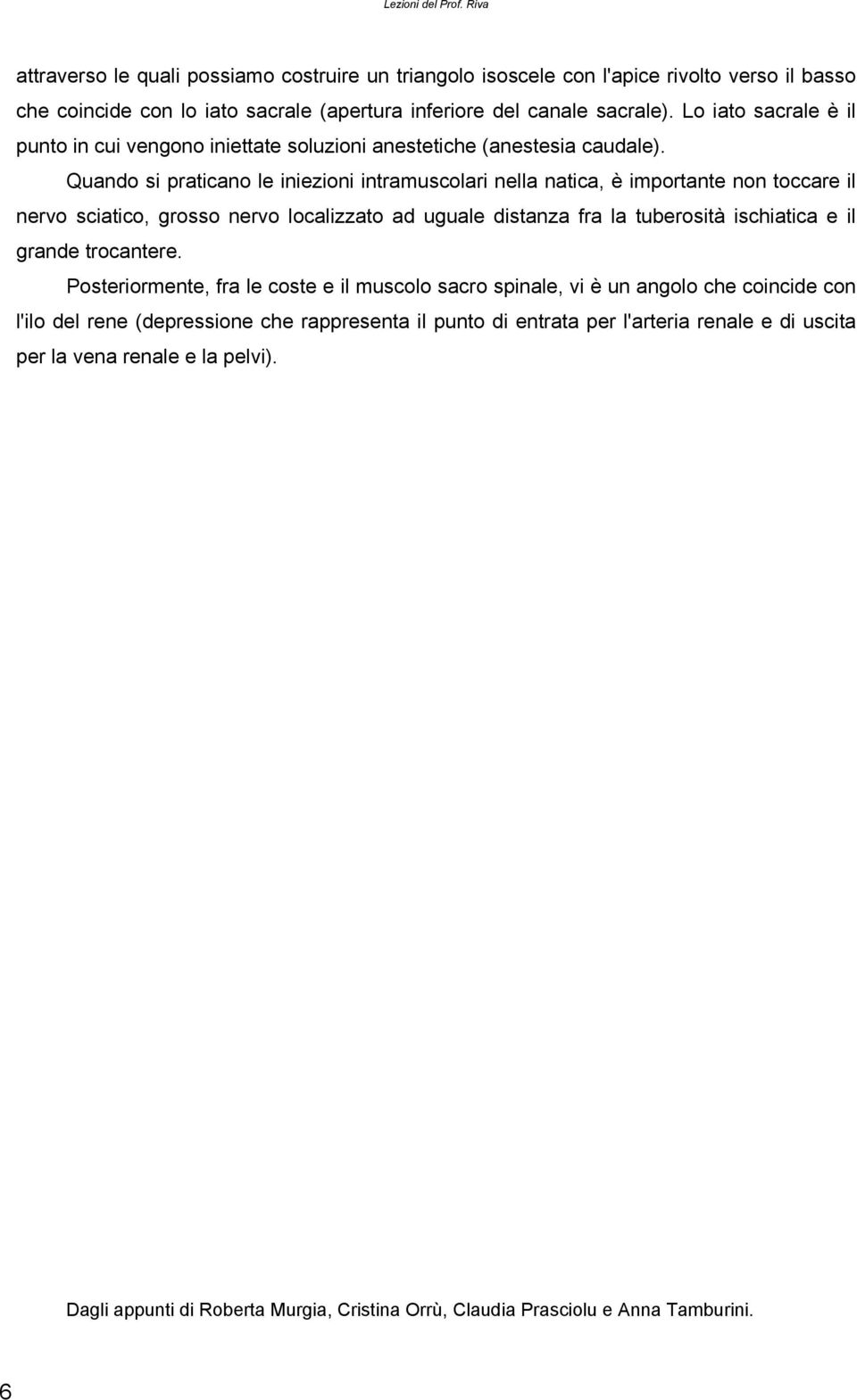 Lezioni del Prof. Riva

attraverso le quali possiamo costruire un triangolo isoscele con l'apice rivolto verso il basso che coincide con lo iato sacrale (apertura inferiore del canale sacrale). Lo iato sacrale è il punto in cui vengono iniettate soluzioni anestetiche (anestesia caudale).

Quando si praticano le iniezioni intramuscolari nella natica, è importante non toccare il nervo sciatico, grosso nervo localizzato ad uguale distanza fra la tuberosità ischiatica e il grande trocantere.

Posteriormente, fra le coste e il muscolo sacro spinale, vi è un angolo che coincide con l'ilo del rene (depressione che rappresenta il punto di entrata per l'arteria renale e di uscita per la vena renale e la pelvi).

Dagli appunti di Roberta Murgia, Cristina Orrù, Claudia Prasciolu e Anna Tamburini.

6